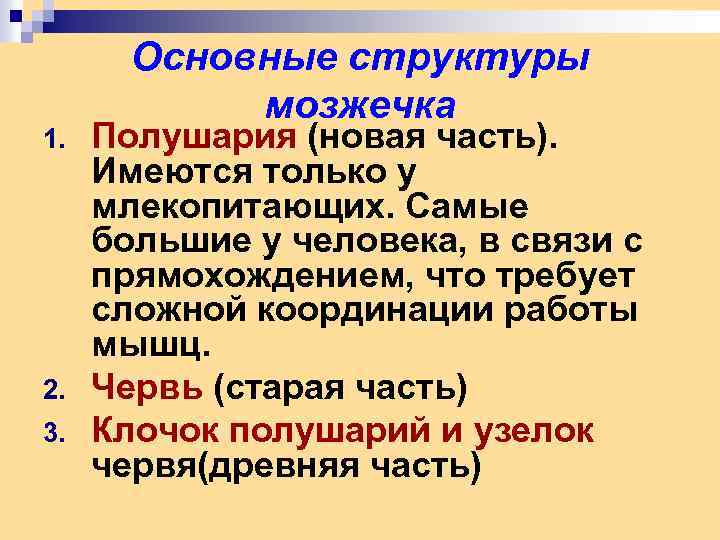 Основные структуры мозжечка

1. Полушария (новая часть). Имеются только у млекопитающих. Самые большие у человека, в связи с прямохождением, что требует сложной координации работы мышц.
2. Червь (старая часть)
3. Клочок полушарий и узелок червя(древняя часть)